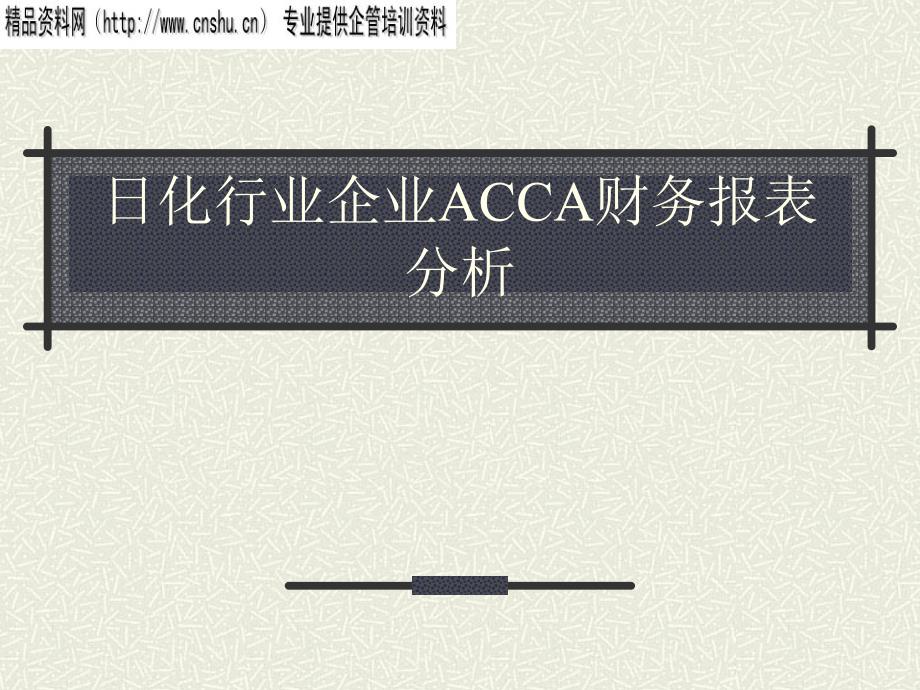 精品资料网（http://www.cnshu.cn） 专业提供企管培训资料

日化行业企业ACCA财务报表分析